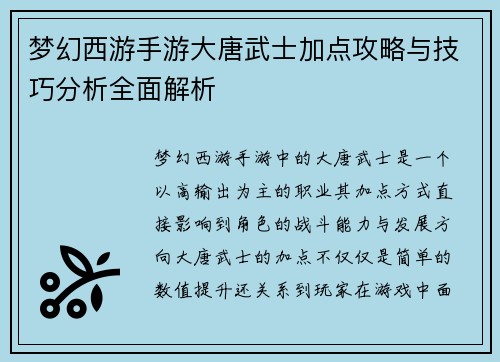 梦幻西游手游大唐武士加点攻略与技巧分析全面解析

梦幻西游手游中的大唐武士是一个以高输出为主的职业其加点方式直接影响到角色的战斗能力与发展方向大唐武士的加点不仅仅是简单的数值提升还关系到玩家在游戏中面